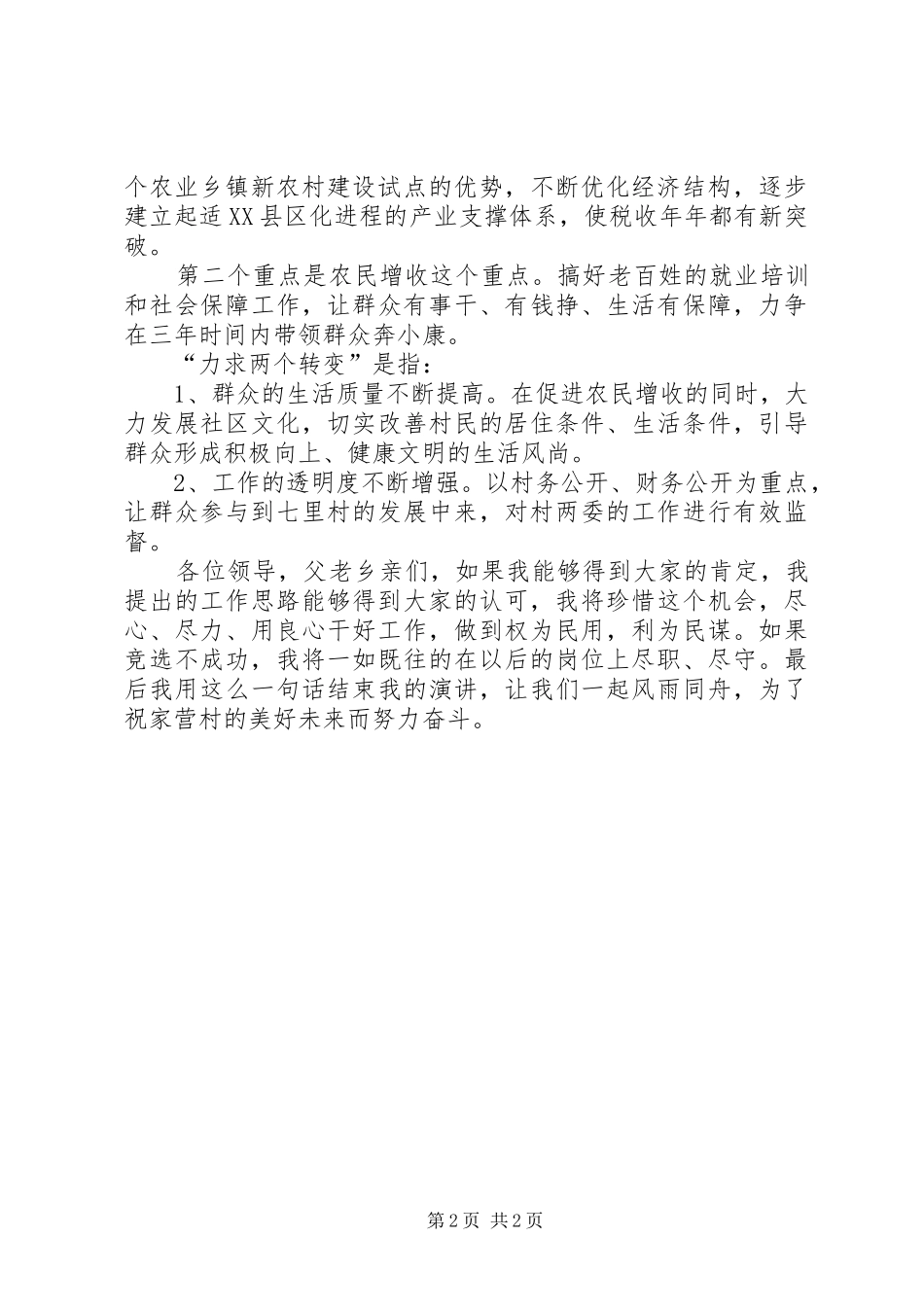 个农业乡镇新农村建设试点的优势，不断优化经济结构，逐步建立起适XX县区化进程的产业支撑体系，使税收年年都有新突破。

第二个重点是农民增收这个重点。搞好老百姓的就业培训和社会保障工作，让群众有事干、有钱挣、生活有保障，力争在三年时间内带领群众奔小康。

“力求两个转变”是指：

1、群众的生活质量不断提高。在促进农民增收的同时，大力发展社区文化，切实改善村民的居住条件、生活条件，引导群众形成积极向上、健康文明的生活风尚。

2、工作的透明度不断增强。以村务公开、财务公开为重点，让群众参与到七里村的发展中来，对村两委的工作进行有效监督。

各位领导，父老乡亲们，如果我能够得到大家的肯定，我提出的工作思路能够得到大家的认可，我将珍惜这个机会，尽心、尽力、用良心干好工作，做到权为民用，利为民谋。如果竞选不成功，我将一如既往的在以后的岗位上尽职、尽守。最后我用这么一句话结束我的演讲，让我们一起风雨同舟，为了祝家营村的美好未来而努力奋斗。

第2页 共2页